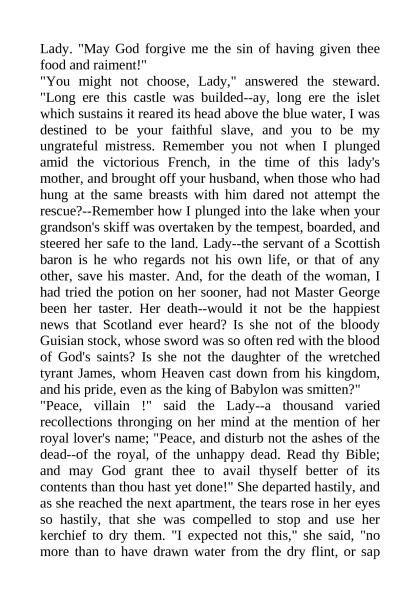 Lady. "May God forgive me the sin of having given thee food and raiment!"
"You might not choose, Lady," answered the steward. "Long ere this castle was builded--ay, long ere the islet which sustains it reared its head above the blue water, I was destined to be your faithful slave, and you to be my ungrateful mistress. Remember you not when I plunged amid the victorious French, in the time of this lady's mother, and brought off your husband, when those who had hung at the same breasts with him dared not attempt the rescue?--Remember how I plunged into the lake when your grandson's skiff was overtaken by the tempest, boarded, and steered her safe to the land. Lady--the servant of a Scottish baron is he who regards not his own life, or that of any other, save his master. And, for the death of the woman, I had tried the potion on her sooner, had not Master George been her taster. Her death--would it not be the happiest news that Scotland ever heard? Is she not of the bloody Guisian stock, whose sword was so often red with the blood of God's saints? Is she not the daughter of the wretched tyrant James, whom Heaven cast down from his kingdom, and his pride, even as the king of Babylon was smitten?"
"Peace, villain !" said the Lady--a thousand varied recollections thronging on her mind at the mention of her royal lover's name; "Peace, and disturb not the ashes of the dead--of the royal, of the unhappy dead. Read thy Bible; and may God grant thee to avail thyself better of its contents than thou hast yet done!" She departed hastily, and as she reached the next apartment, the tears rose in her eyes so hastily, that she was compelled to stop and use her kerchief to dry them. "I expected not this," she said, "no more than to have drawn water from the dry flint, or sap